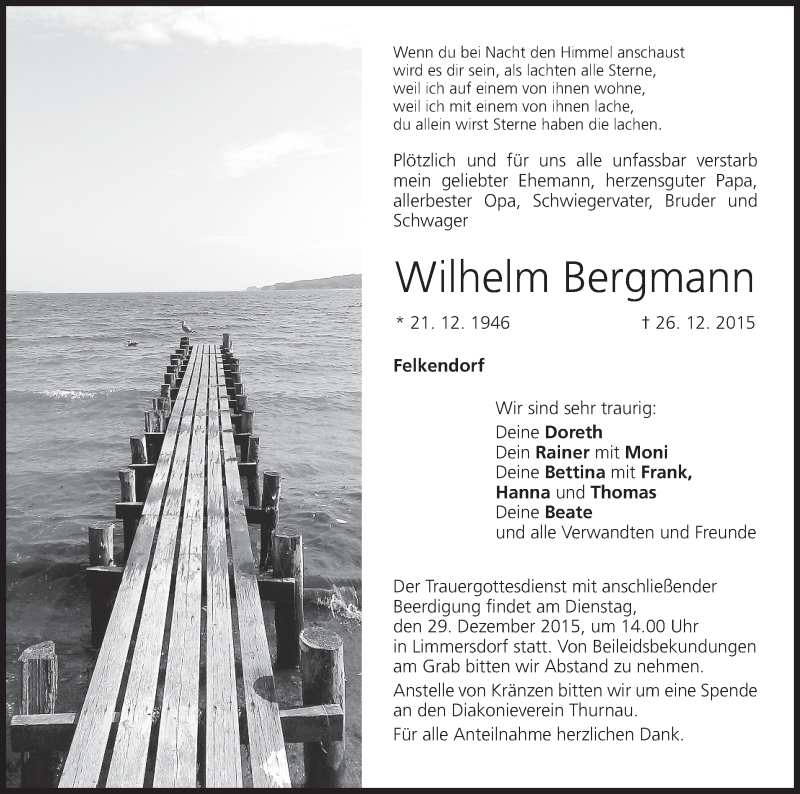 Wenn du bei Nacht den Himmel anschaust
wird es dir sein, als lachten alle Sterne,
weil ich auf einem von ihnen wohne,
weil ich mit einem von ihnen lache,
du allein wirst Sterne haben die lachen.

Plötzlich und für uns alle unfassbar verstarb mein geliebter Ehemann, herzensguter Papa, allerbester Opa, Schwiegervater, Bruder und Schwager

Wilhelm Bergmann

* 21. 12. 1946 † 26. 12. 2015

Felkendorf

Wir sind sehr traurig:
Deine Doreth
Dein Rainer mit Moni
Deine Bettina mit Frank,
Hanna und Thomas
Deine Beate
und alle Verwandten und Freunde

Der Trauergottesdienst mit anschließender Beerdigung findet am Dienstag, den 29. Dezember 2015, um 14.00 Uhr in Limmersdorf statt. Von Beileidsbekundungen am Grab bitten wir Abstand zu nehmen.

Anstelle von Kränzen bitten wir um eine Spende an den Diakonieverein Thurnau.

Für alle Anteilnahme herzlichen Dank.